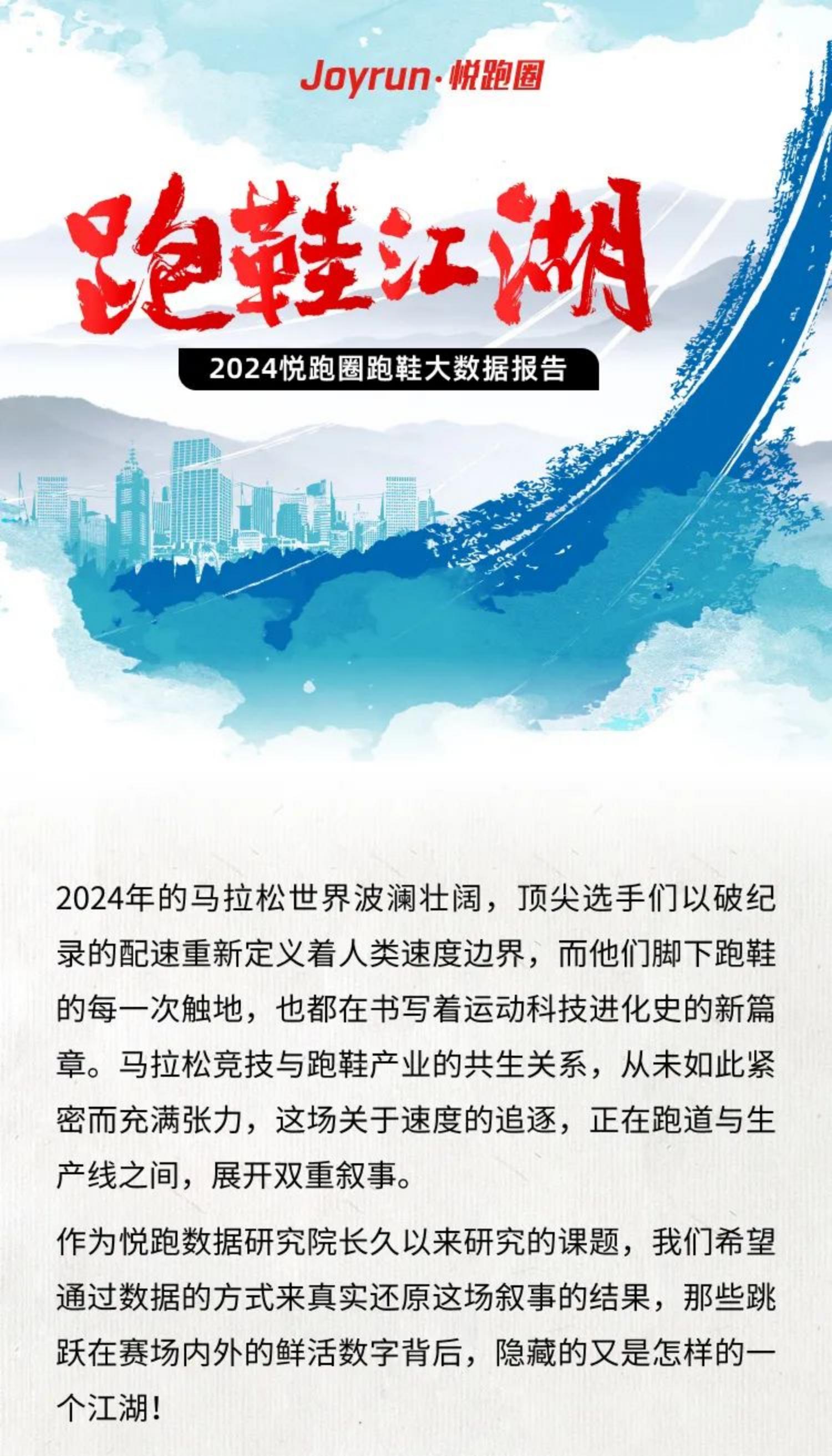 Joyrun·悦跑圈

跑鞋江湖

2024悦跑圈跑鞋大数据报告

2024年的马拉松世界波澜壮阔，顶尖选手们以破纪录的配速重新定义着人类速度边界，而他们脚下跑鞋的每一次触地，也都在书写着运动科技进化史的新篇章。马拉松竞技与跑鞋产业的共生关系，从未如此紧密而充满张力，这场关于速度的追逐，正在跑道与生产线之间，展开双重叙事。

作为悦跑数据研究院长久以来研究的课题，我们希望通过数据的方式来真实还原这场叙事的结果，那些跳跃在赛场内外的鲜活数字背后，隐藏的又是怎样的一个江湖！